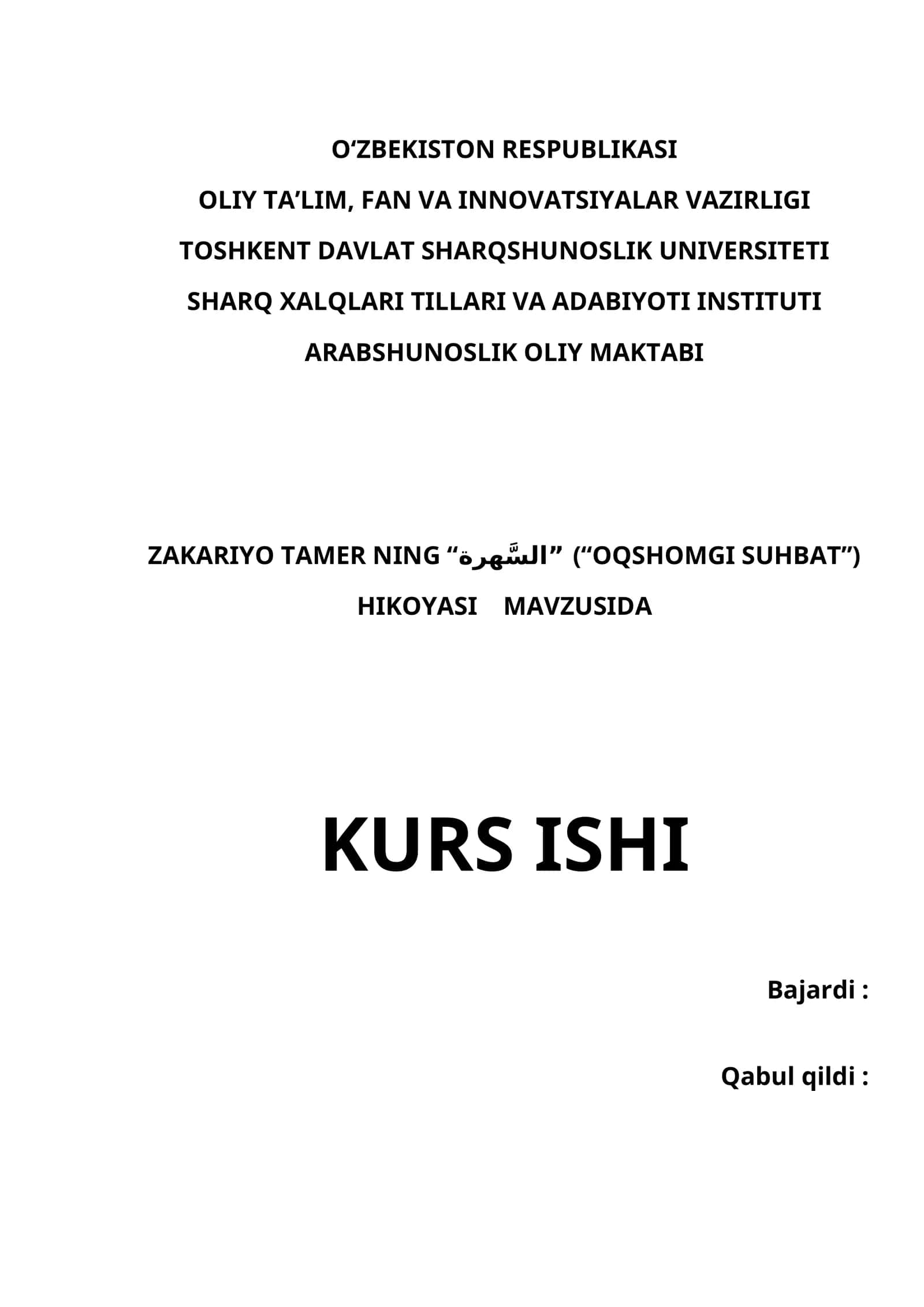 O‘ZBEKISTON RESPUBLIKASI

OLIY TA’LIM, FAN VA INNOVATSIYALAR VAZIRLIGI

TOSHKENT DAVLAT SHARQSHUNOSLIK UNIVERSITETI

SHARQ XALQLARI TILLARI VA ADABIYOTI INSTITUTI

ARABSHUNOSLIK OLIY MAKTABI

ZAKARIYO TAMER NING “السَّهرة” (“OQSHOMGI SUHBAT”) HIKOYASI MAVZUSIDA

KURS ISHI

Bajardi :

Qabul qildi :